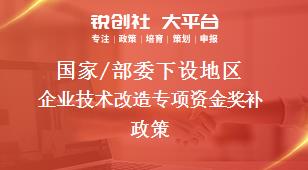 锐创社 大平台
专注 | 政策 | 培育 | 策划 | 申报

国家/部委下设地区
企业技术改造专项资金奖补
政策